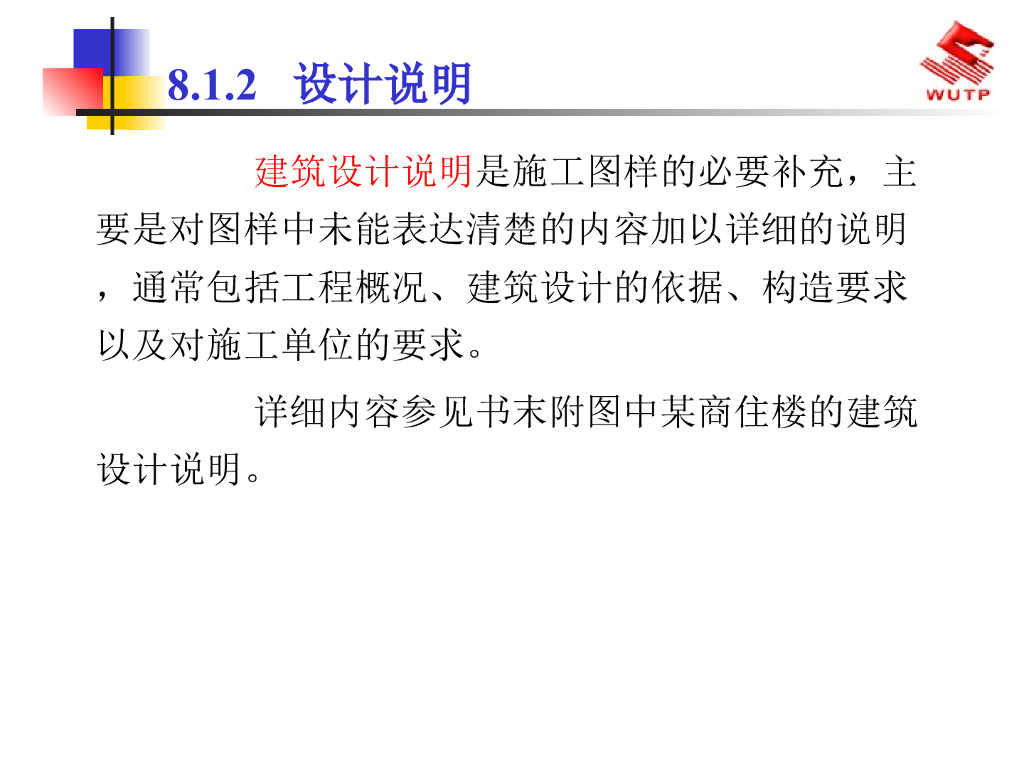 8.1.2 设计说明

WUTP

建筑设计说明是施工图样的必要补充，主要是对图样中未能表达清楚的内容加以详细的说明，通常包括工程概况、建筑设计的依据、构造要求以及对施工单位的要求。

详细内容参见书末附图中某商住楼的建筑设计说明。